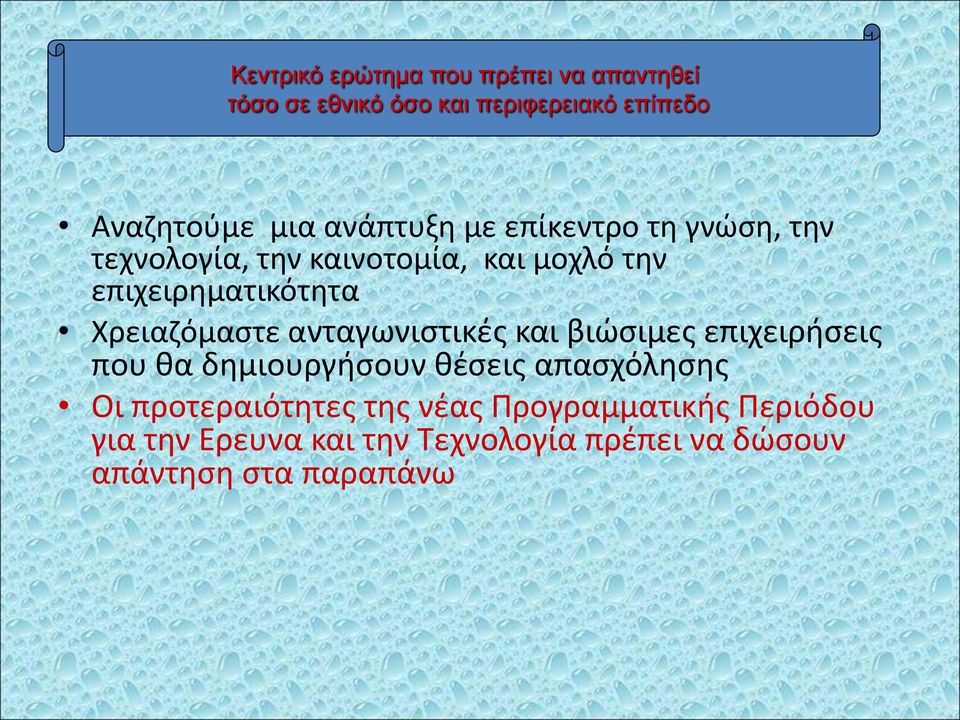 Κεντρικό ερώτημα που πρέπει να απαντηθεί
τόσο σε εθνικό όσο και περιφερειακό επίπεδο

• Αναζητούμε μια ανάπτυξη με επίκεντρο τη γνώση, την τεχνολογία, την καινοτομία, και μοχλό την επιχειρηματικότητα
• Χρειαζόμαστε ανταγωνιστικές και βιώσιμες επιχειρήσεις που θα δημιουργήσουν θέσεις απασχόλησης
• Οι προτεραιότητες της νέας Προγραμματικής Περιόδου για την Ερευνα και την Τεχνολογία πρέπει να δώσουν απάντηση στα παραπάνω